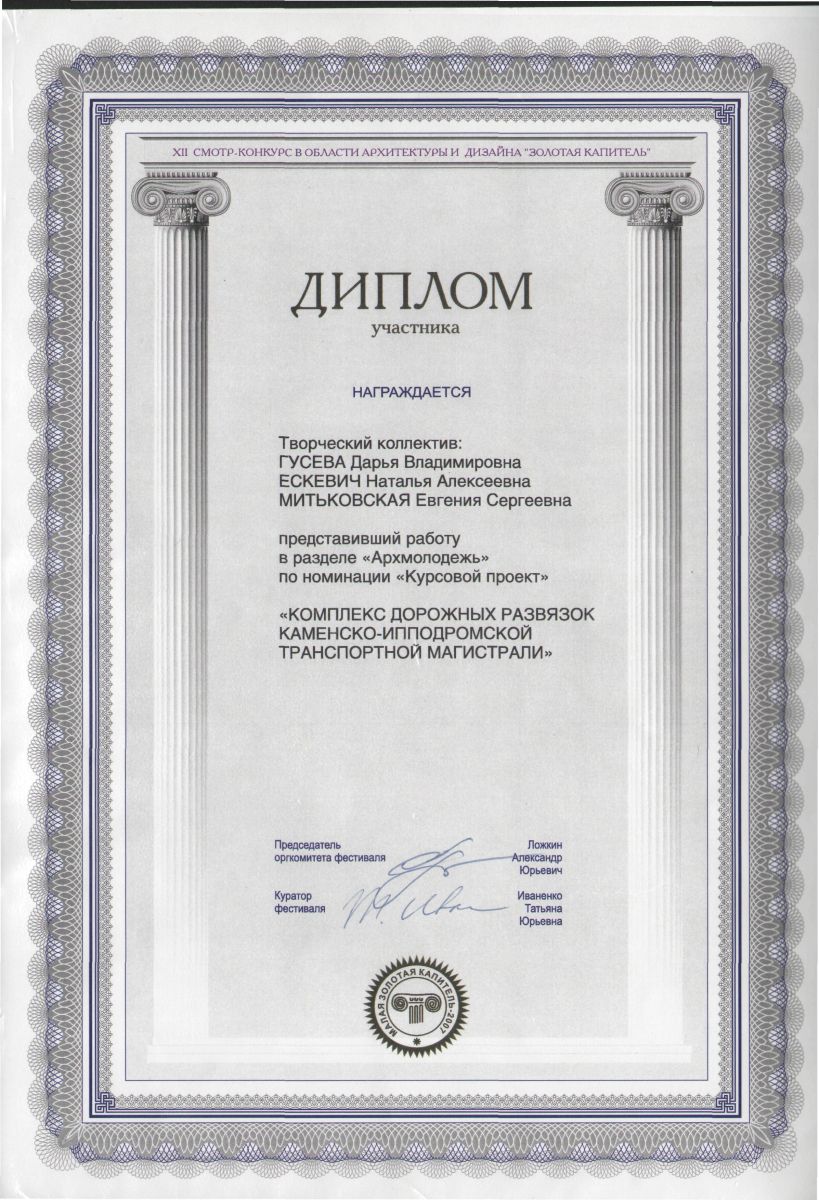 XII СМОТР-КОНКУРС В ОБЛАСТИ АРХИТЕКТУРЫ И ДИЗАЙНА "ЗОЛОТАЯ КАПИТЕЛЬ"

ДИПЛОМ
участника

НАГРАЖДАЕТСЯ

Творческий коллектив:
ГУСЕВА Дарья Владимировна
ЕСКЕВИЧ Наталья Алексеевна
МИТЬКОВСКАЯ Евгения Сергеевна

представивший работу
в разделе «Архмолодежь»
по номинации «Курсовой проект»

«КОМПЛЕКС ДОРОЖНЫХ РАЗВЯЗОК
КАМЕНСКО-ИППОДРОМСКОЙ
ТРАНСПОРТНОЙ МАГИСТРАЛИ»

Председатель
оргкомитета фестиваля

Ложкин
Александр
Юрьевич

Куратор
фестиваля

Иваненко
Татьяна
Юрьевна

МАЛАЯ ЗОЛОТАЯ КАПИТЕЛЬ-2007